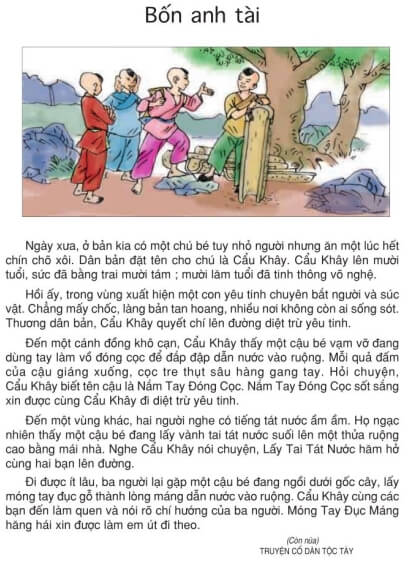 Bốn anh tài

Ngày xưa, ở bản kia có một chú bé tuy nhỏ người nhưng ăn một lúc hết chín chõ xôi. Dân bản đặt tên cho chú là Cẩu Khây. Cẩu Khây lên mười tuổi, sức đã bằng trai mười tám ; mười lăm tuổi đã tinh thông võ nghệ.

Hồi ấy, trong vùng xuất hiện một con yêu tinh chuyên bắt người và súc vật. Chẳng mấy chốc, làng bản tan hoang, nhiều nơi không còn ai sống sót. Thương dân bản, Cẩu Khây quyết chí lên đường diệt trừ yêu tinh.

Đến một cánh đồng khô cạn, Cẩu Khây thấy một cậu bé vạm vỡ đang dùng tay làm vồ đóng cọc để đắp đập dẫn nước vào ruộng. Mỗi quả đấm của cậu giáng xuống, cọc tre thụt sâu hàng gang tay. Hỏi chuyện, Cẩu Khây biết tên cậu là Nắm Tay Đóng Cọc. Nắm Tay Đóng Cọc sốt sắng xin được cùng Cẩu Khây đi diệt trừ yêu tinh.

Đến một vùng khác, hai người nghe có tiếng tát nước ầm ầm. Họ ngạc nhiên thấy một cậu bé đang lấy vành tai tát nước suối lên một thửa ruộng cao bằng mái nhà. Nghe Cẩu Khây nói chuyện, Lấy Tai Tát Nước hăm hở cùng hai bạn lên đường.

Đi được ít lâu, ba người lại gặp một cậu bé đang ngồi dưới gốc cây, lấy móng tay đục gỗ thành lòng máng dẫn nước vào ruộng. Cẩu Khây cùng các bạn đến làm quen và nói rõ chí hướng của ba người. Móng Tay Đục Máng hăng hái xin được làm em út đi theo.

(Còn nữa)
TRUYỆN CỔ DÂN TỘC TÀY